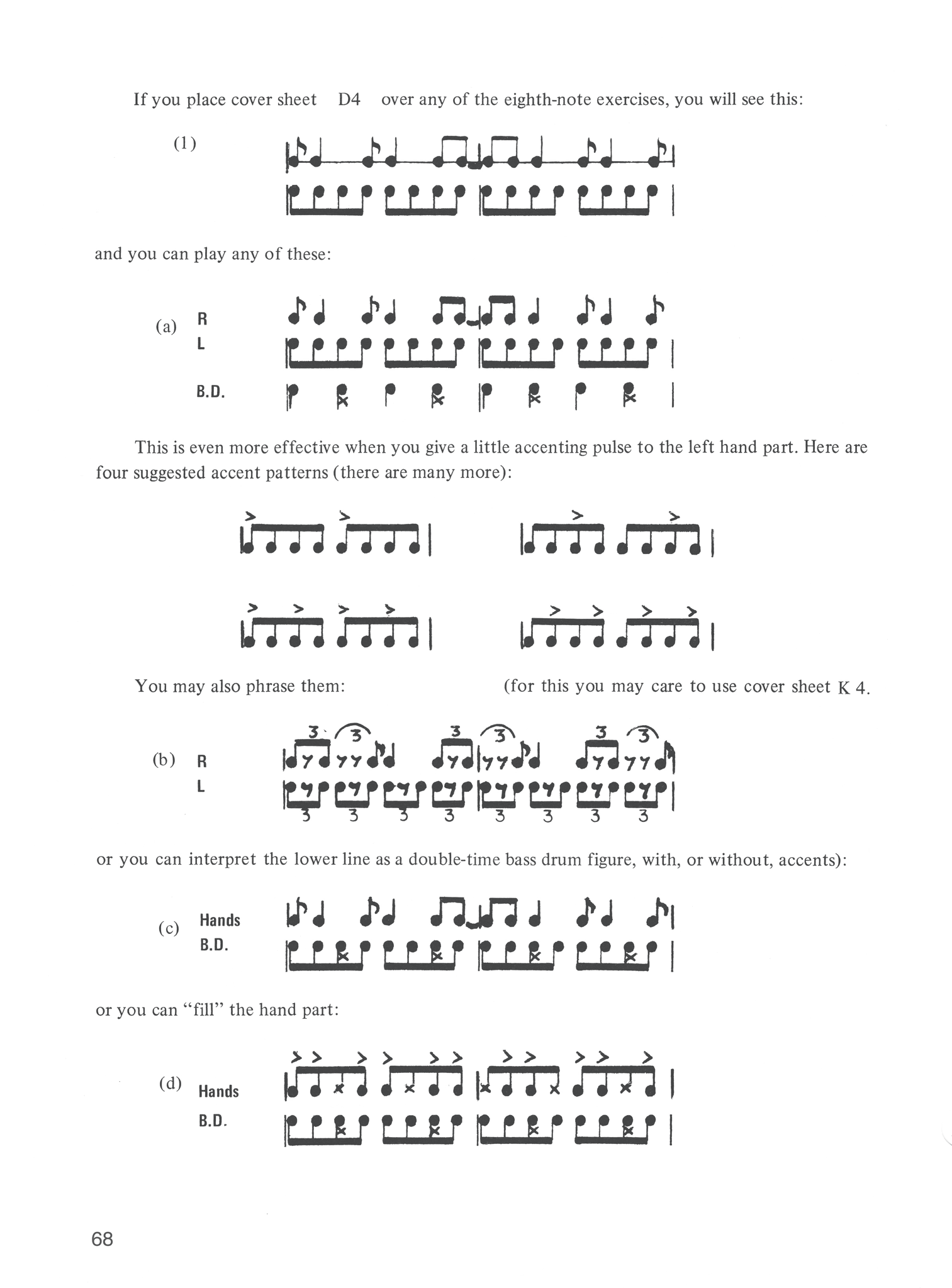 If you place cover sheet D4 over any of the eighth-note exercises, you will see this:

(1)

and you can play any of these:

(a) R
L

B.D.

This is even more effective when you give a little accenting pulse to the left hand part. Here are four suggested accent patterns (there are many more):

You may also phrase them: (for this you may care to use cover sheet K 4.

(b) R
L

3 3 3 3 3 3 3 3 3 3 3 3 3 3

or you can interpret the lower line as a double-time bass drum figure, with, or without, accents):

(c) Hands
B.D.

or you can "fill" the hand part:

(d) Hands
B.D.

68